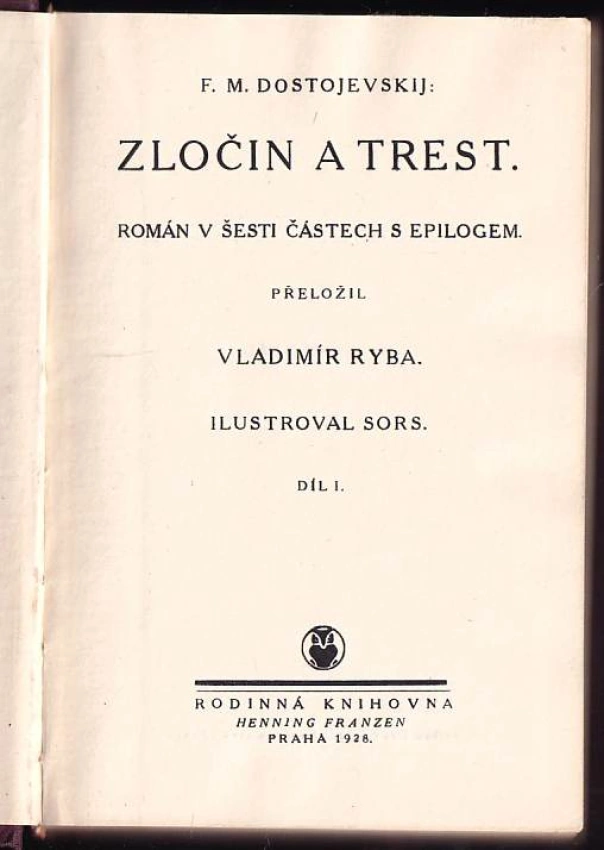 F. M. DOSTOJEVSKIJ:

ZLOČIN A TREST.

ROMÁN V ŠESTI ČÁSTECH S EPILOGEM.

PŘELOŽIL

VLADIMÍR RYBA.

ILUSTROVAL SORS.

DÍL I.

RODINNÁ KNIHOVNA
HENNING FRANZEN
PRAHA 1928.